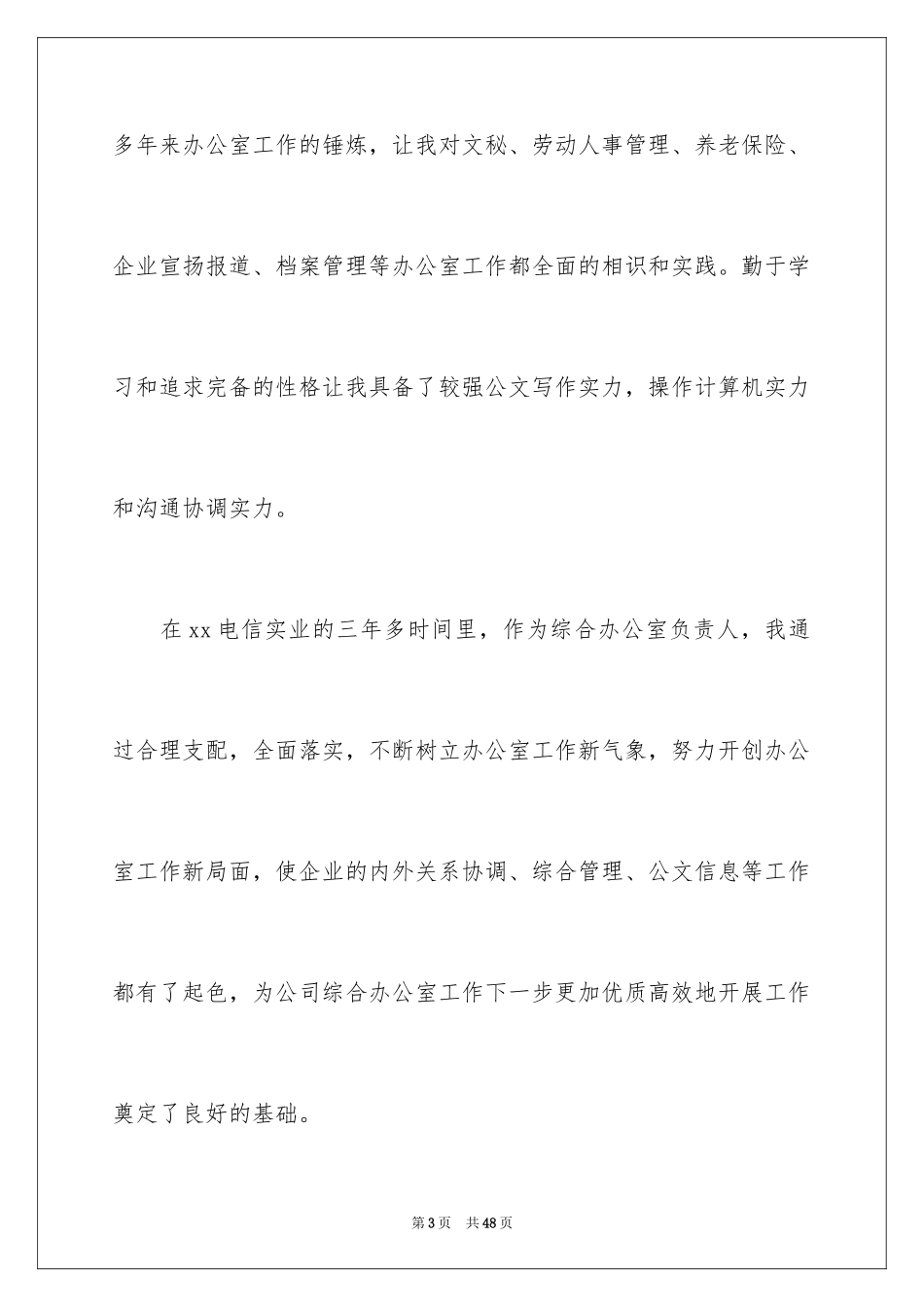 多年来办公室工作的锤炼，让我对文秘、劳动人事管理、养老保险、企业宣扬报道、档案管理等办公室工作都全面的相识和实践。勤于学习和追求完备的性格让我具备了较强公文写作实力，操作计算机实力和沟通协调实力。

在xx电信实业的三年多时间里，作为综合办公室负责人，我通过合理支配，全面落实，不断树立办公室工作新气象，努力开创办公室工作新局面，使企业的内外关系协调、综合管理、公文信息等工作都有了起色，为公司综合办公室工作下一步更加优质高效地开展工作奠定了良好的基础。

第3页　共48页